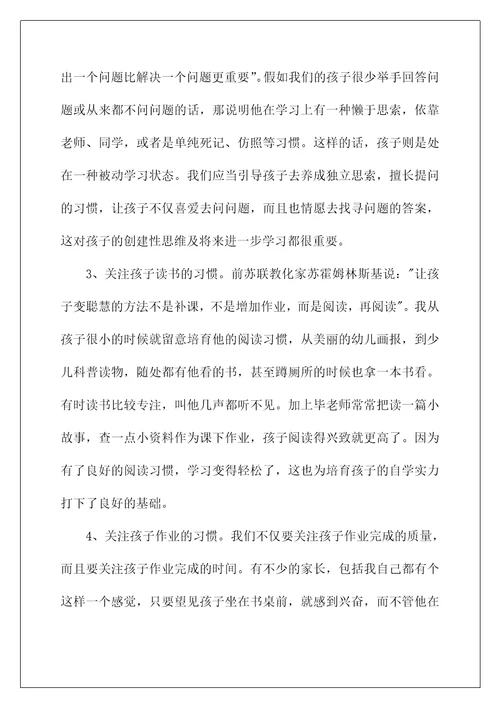 出一个问题比解决一个问题更重要"。假如我们的孩子很少举手回答问题或从来都不问问题的话，那说明他在学习上有一种懒于思索，依靠老师、同学，或者是单纯死记、仿照等习惯。这样的话，孩子则是处在一种被动学习状态。我们应当引导孩子去养成独立思索，擅长提问的习惯，让孩子不仅喜爱去问问题，而且也情愿去找寻问题的答案，这对孩子的创建性思维及将来进一步学习都很重要。

3、关注孩子读书的习惯。前苏联教化家苏霍姆林斯基说："让孩子变聪慧的方法不是补课，不是增加作业，而是阅读，再阅读"。我从孩子很小的时候就留意培育他的阅读习惯，从美丽的幼儿画报，到少儿科普读物，随处都有他看的书，甚至蹲厕所的时候也拿一本书看。有时读书比较专注，叫他几声都听不见。加上毕老师常常把读一篇小故事，查一点小资料作为课下作业，孩子阅读得兴致就更高了。因为有了良好的阅读习惯，学习变得轻松了，这也为培育孩子的自学实力打下了良好的基础。

4、关注孩子作业的习惯。我们不仅要关注孩子作业完成的质量，而且要关注孩子作业完成的时间。有不少的家长，包括我自己都有个这样一个感觉，只要望见孩子坐在书桌前，就感到兴奋，而不管他在